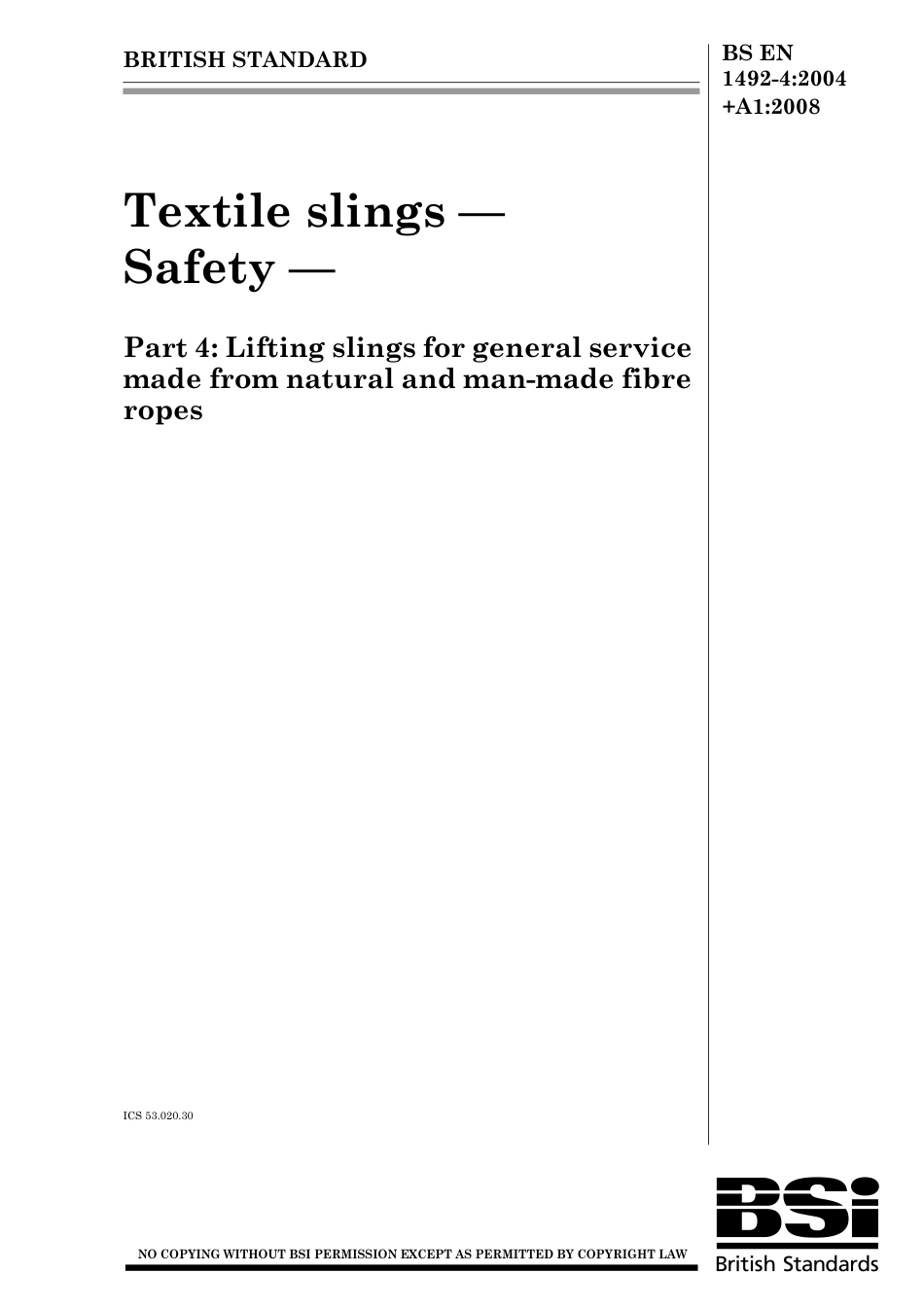 BRITISH STANDARD

BS EN 1492-4:2004 +A1:2008

Textile slings — Safety —

Part 4: Lifting slings for general service made from natural and man-made fibre ropes

ICS 53.020.30

NO COPYING WITHOUT BSI PERMISSION EXCEPT AS PERMITTED BY COPYRIGHT LAW

BSi
British Standards